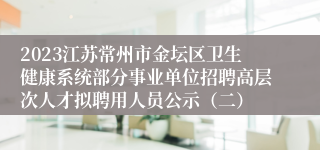 2023江苏常州市金坛区卫生健康系统部分事业单位招聘高层次人才拟聘用人员公示（二）